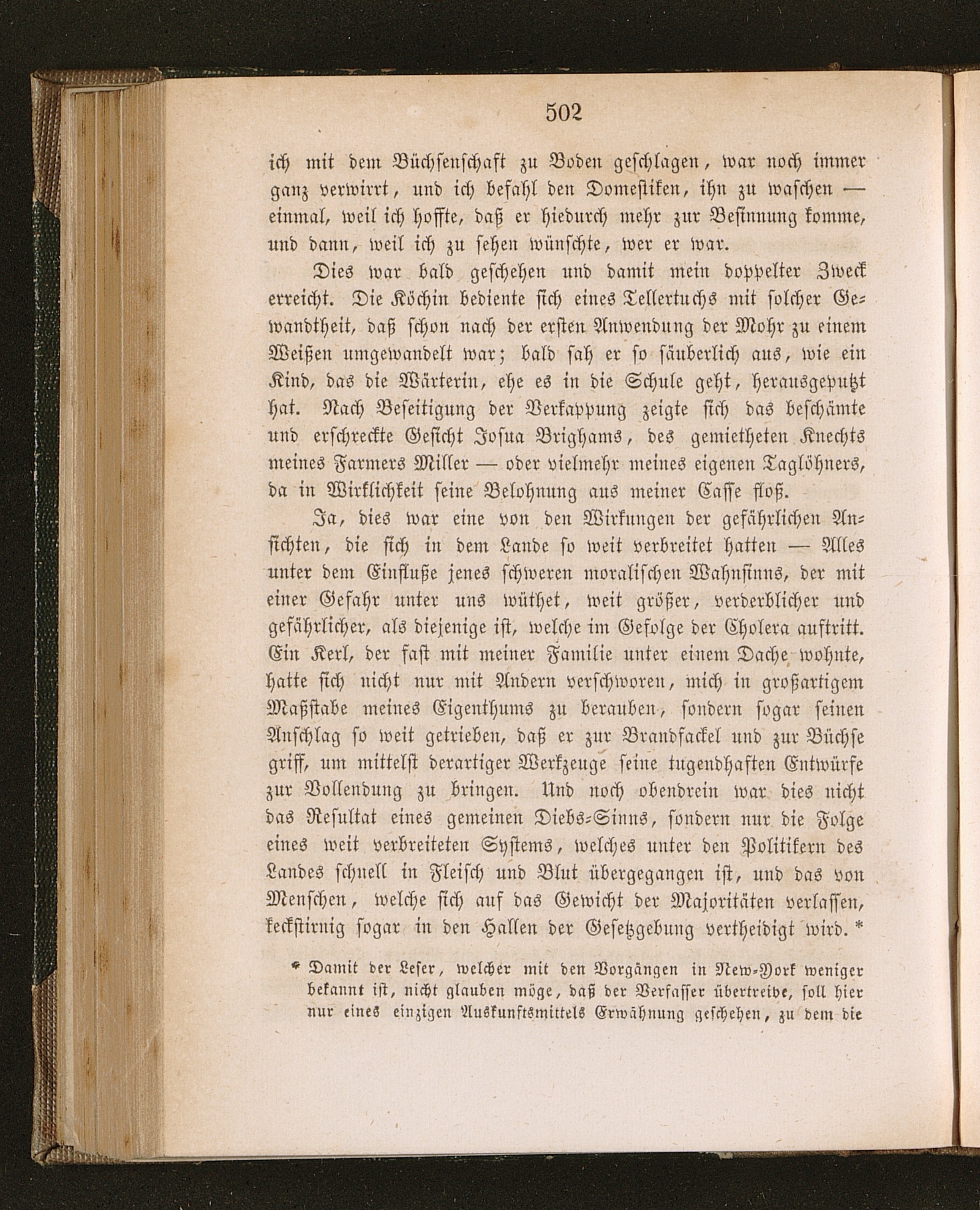 502

ich mit dem Büchsenschaft zu Boden geschlagen, war noch immer ganz verwirrt, und ich befahl den Domestiken, ihn zu waschen — einmal, weil ich hoffte, daß er hiedurch mehr zur Besinnung komme, und dann, weil ich zu sehen wünschte, wer er war.

Dies war bald geschehen und damit mein doppelter Zweck erreicht. Die Köchin bediente sich eines Tellertuchs mit solcher Gewandtheit, daß schon nach der ersten Anwendung der Mohr zu einem Weißen umgewandelt war; bald sah er so säuberlich aus, wie ein Kind, das die Wärterin, ehe es in die Schule geht, herausgeputzt hat. Nach Beseitigung der Verkappung zeigte sich das beschämte und erschreckte Gesicht Josua Brighams, des gemietheten Knechts meines Farmers Miller — oder vielmehr meines eigenen Taglöhners, da in Wirklichkeit seine Belohnung aus meiner Casse floß.

Ja, dies war eine von den Wirkungen der gefährlichen Ansichten, die sich in dem Lande so weit verbreitet hatten — Alles unter dem Einfluße jenes schweren moralischen Wahnsinns, der mit einer Gefahr unter uns wüthet, weit größer, verderblicher und gefährlicher, als diejenige ist, welche im Gefolge der Cholera auftritt. Ein Kerl, der fast mit meiner Familie unter einem Dache wohnte, hatte sich nicht nur mit Andern verschworen, mich in großartigem Maßstabe meines Eigenthums zu berauben, sondern sogar seinen Anschlag so weit getrieben, daß er zur Brandfackel und zur Büchse griff, um mittelst derartiger Werkzeuge seine tugendhaften Entwürfe zur Vollendung zu bringen. Und noch obendrein war dies nicht das Resultat eines gemeinen Diebs-Sinns, sondern nur die Folge eines weit verbreiteten Systems, welches unter den Politikern des Landes schnell in Fleisch und Blut übergegangen ist, und das von Menschen, welche sich auf das Gewicht der Majoritäten verlassen, keckstirnig sogar in den Hallen der Gesetzgebung vertheidigt wird. *

* Damit der Leser, welcher mit den Vorgängen in New-York weniger bekannt ist, nicht glauben möge, daß der Verfasser übertreibe, soll hier nur eines einzigen Auskunftsmittels Erwähnung geschehen, zu dem die